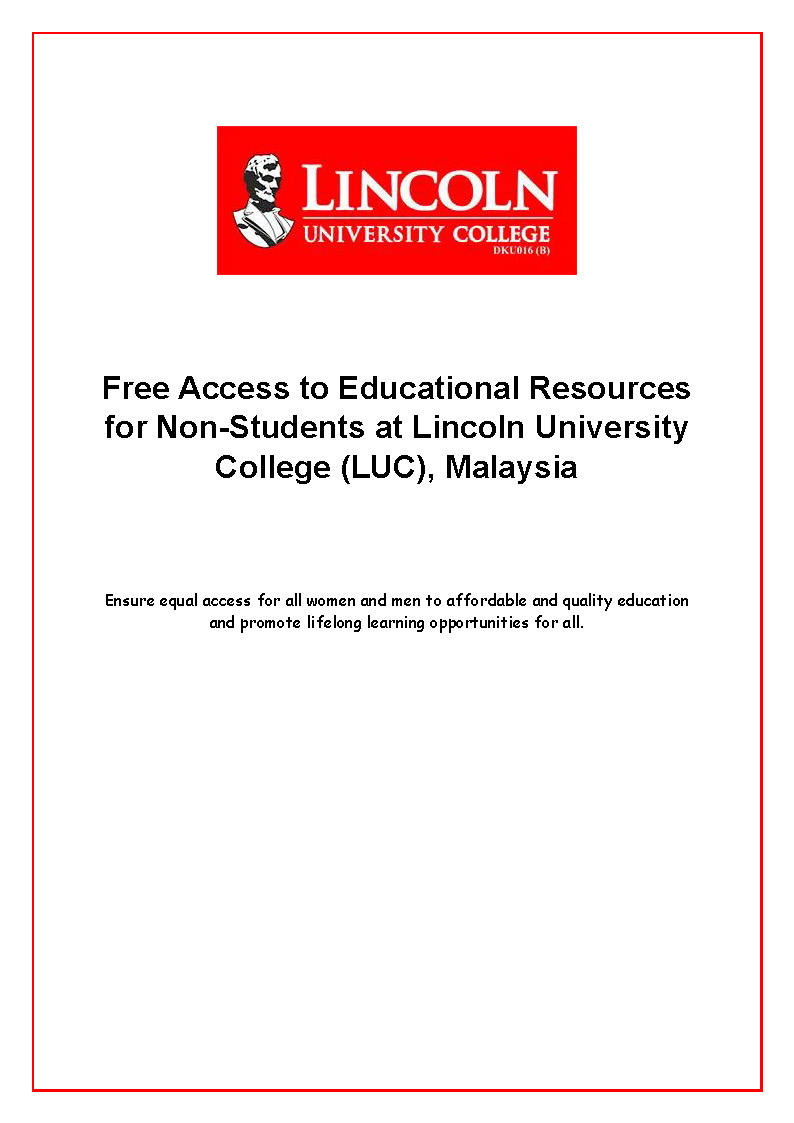 LINCOLN
UNIVERSITY COLLEGE
DKU016 (B)

Free Access to Educational Resources for Non-Students at Lincoln University College (LUC), Malaysia

Ensure equal access for all women and men to affordable and quality education and promote lifelong learning opportunities for all.